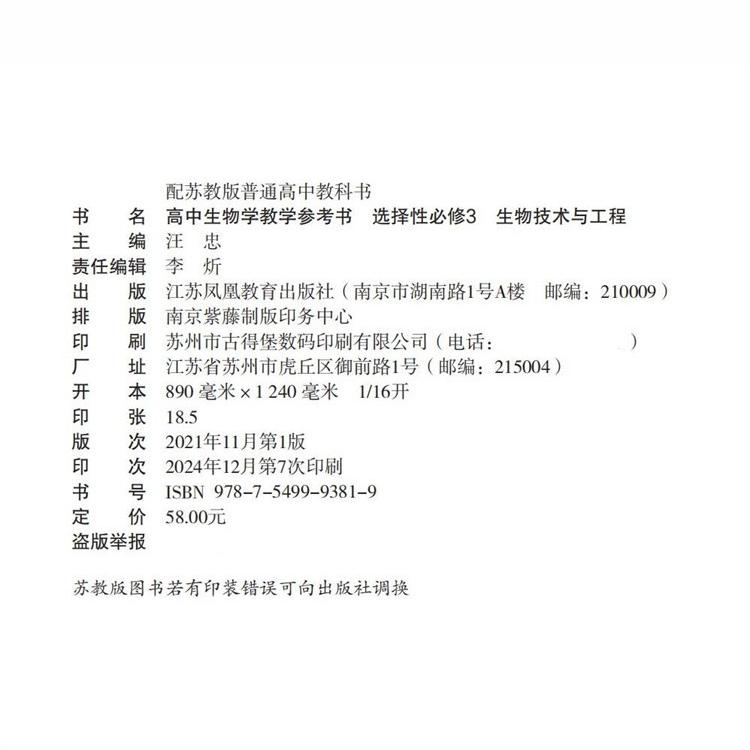 配苏教版普通高中教科书

书　　名　高中生物学教学参考书　选择性必修3　生物技术与工程
主　　编　汪　忠
责任编辑　李　炘
出　　版　江苏凤凰教育出版社（南京市湖南路1号A楼　邮编：210009）
排　　版　南京紫藤制版印务中心
印　　刷　苏州市古得堡数码印刷有限公司（电话：　　　　　）
厂　　址　江苏省苏州市虎丘区御前路1号（邮编：215004）
开　　本　890 毫米 × 1 240 毫米　1/16开
印　　张　18.5
版　　次　2021年11月第1版
印　　次　2024年12月第7次印刷
书　　号　ISBN 978-7-5499-9381-9
定　　价　58.00元
盗版举报

苏教版图书若有印装错误可向出版社调换